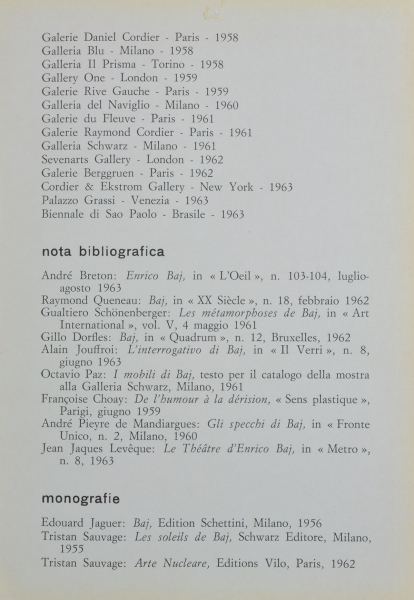 Galerie Daniel Cordier - Paris - 1958
Galleria Blu - Milano - 1958
Galleria Il Prisma - Torino - 1958
Gallery One - London - 1959
Galerie Rive Gauche - Paris - 1959
Galleria del Naviglio - Milano - 1960
Galerie du Fleuve - Paris - 1961
Galerie Raymond Cordier - Paris - 1961
Galleria Schwarz - Milano - 1961
Sevenarts Gallery - London - 1962
Galerie Berggruen - Paris - 1962
Cordier & Ekstrom Gallery - New York - 1963
Palazzo Grassi - Venezia - 1963
Biennale di Sao Paolo - Brasile - 1963

nota bibliografica

André Breton: Enrico Baj, in « L'Oeil », n. 103-104, luglio-agosto 1963
Raymond Queneau: Baj, in « XX Siècle », n. 18, febbraio 1962
Gualtiero Schönenberger: Les métamorphoses de Baj, in « Art International », vol. V, 4 maggio 1961
Gillo Dorfles: Baj, in « Quadrum », n. 12, Bruxelles, 1962
Alain Jouffroi: L'interrogativo di Baj, in « Il Verri », n. 8, giugno 1963
Octavio Paz: I mobili di Baj, testo per il catalogo della mostra alla Galleria Schwarz, Milano, 1961
Françoise Choay: De l'humour à la dérision, « Sens plastique », Parigi, giugno 1959
André Pieyre de Mandiargues: Gli specchi di Baj, in « Fronte Unico, n. 2, Milano, 1960
Jean Jaques Levêque: Le Théâtre d'Enrico Baj, in « Metro », n. 8, 1963

monografie

Edouard Jaguer: Baj, Edition Schettini, Milano, 1956
Tristan Sauvage: Les soleils de Baj, Schwarz Editore, Milano, 1955
Tristan Sauvage: Arte Nucleare, Editions Vilo, Paris, 1962